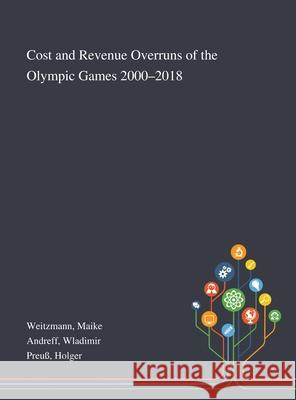 Cost and Revenue Overruns of the Olympic Games 2000–2018

Weitzmann, Maike
Andreff, Wladimir
Preuß, Holger

Kraina Książek